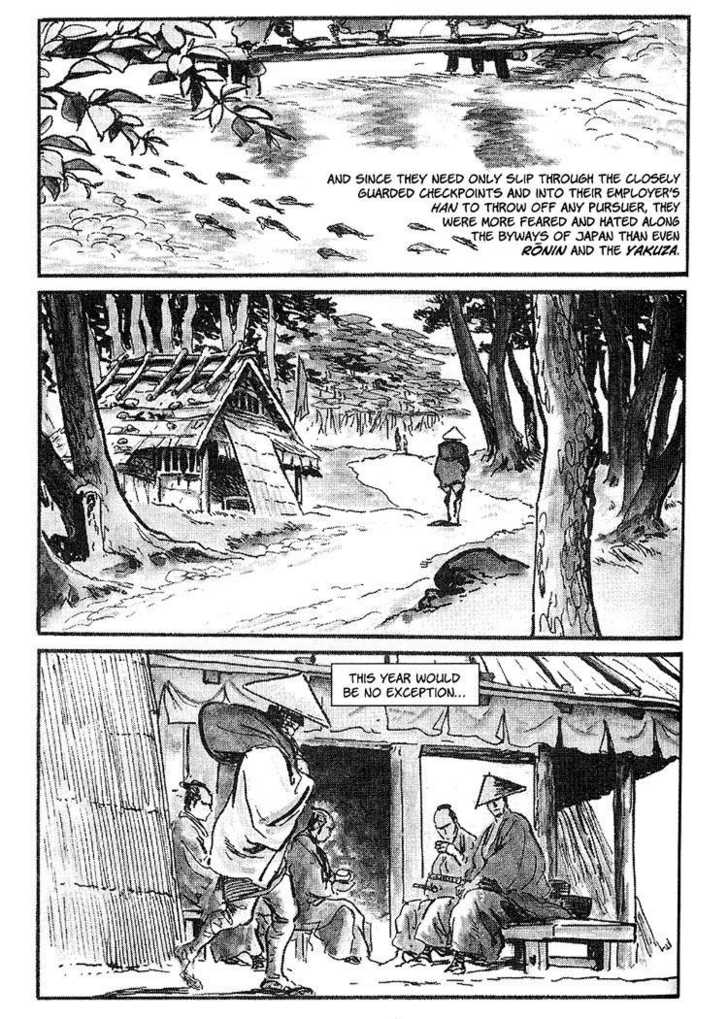 AND SINCE THEY NEED ONLY SLIP THROUGH THE CLOSELY GUARDED CHECKPOINTS AND INTO THEIR EMPLOYER'S HAN TO THROW OFF ANY PURSUER, THEY WERE MORE FEARED AND HATED ALONG THE BYWAYS OF JAPAN THAN EVEN RŌNIN AND THE YAKUZA.

THIS YEAR WOULD BE NO EXCEPTION...